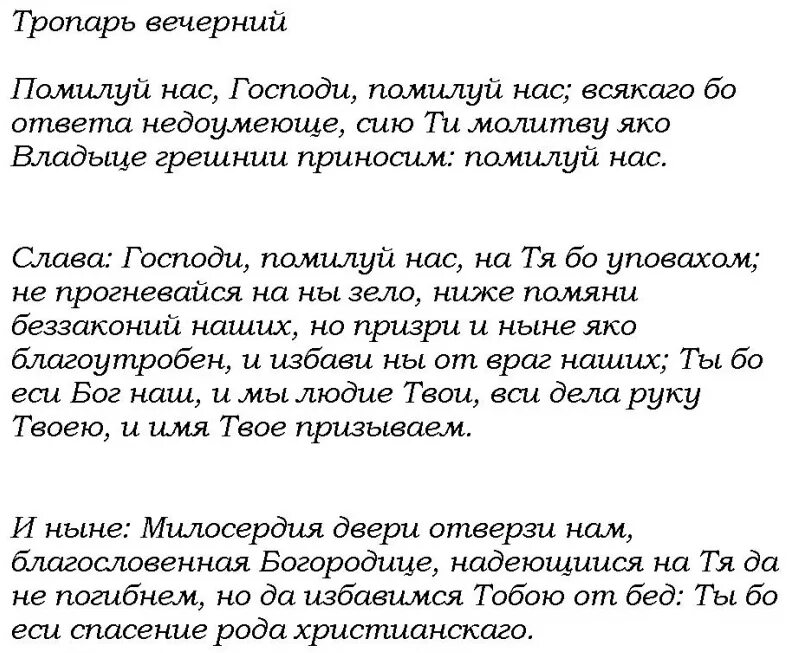 Тропарь вечерний

Помилуй нас, Господи, помилуй нас; всякаго бо ответа недоумеюще, сию Ти молитву яко Владыце грешнии приносим: помилуй нас.

Слава: Господи, помилуй нас, на Тя бо уповахом; не прогневайся на ны зело, ниже помяни беззаконий наших, но призри и ныне яко благоутробен, и избави ны от враг наших; Ты бо еси Бог наш, и мы людие Твои, вси дела руку Твоею, и имя Твое призываем.

И ныне: Милосердия двери отверзи нам, благословенная Богородице, надеющиися на Тя да не погибнем, но да избавимся Тобою от бед: Ты бо еси спасение рода христианскаго.